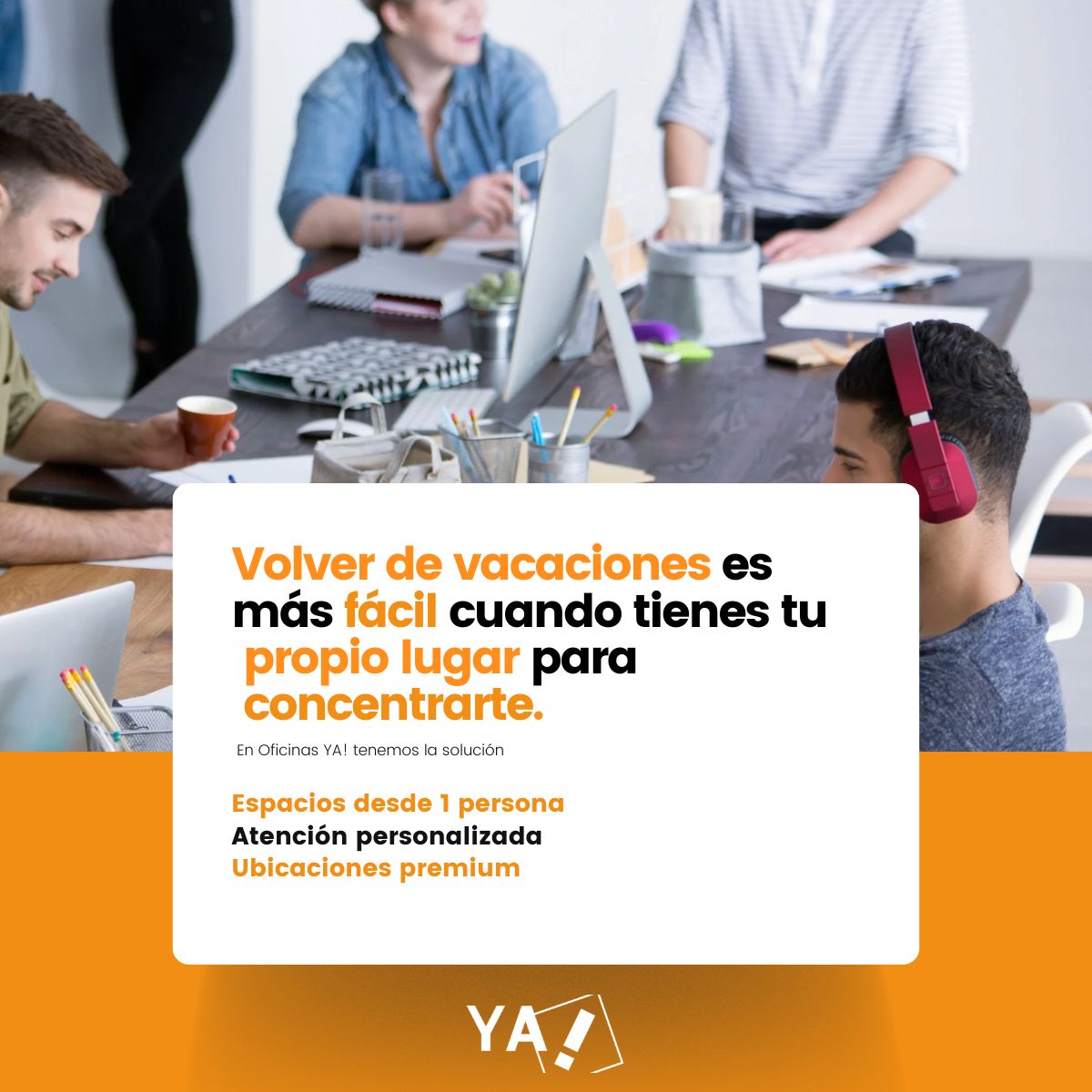 Volver de vacaciones es más fácil cuando tienes tu propio lugar para concentrarte.

En Oficinas YA! tenemos la solución

Espacios desde 1 persona
Atención personalizada
Ubicaciones premium

YA!